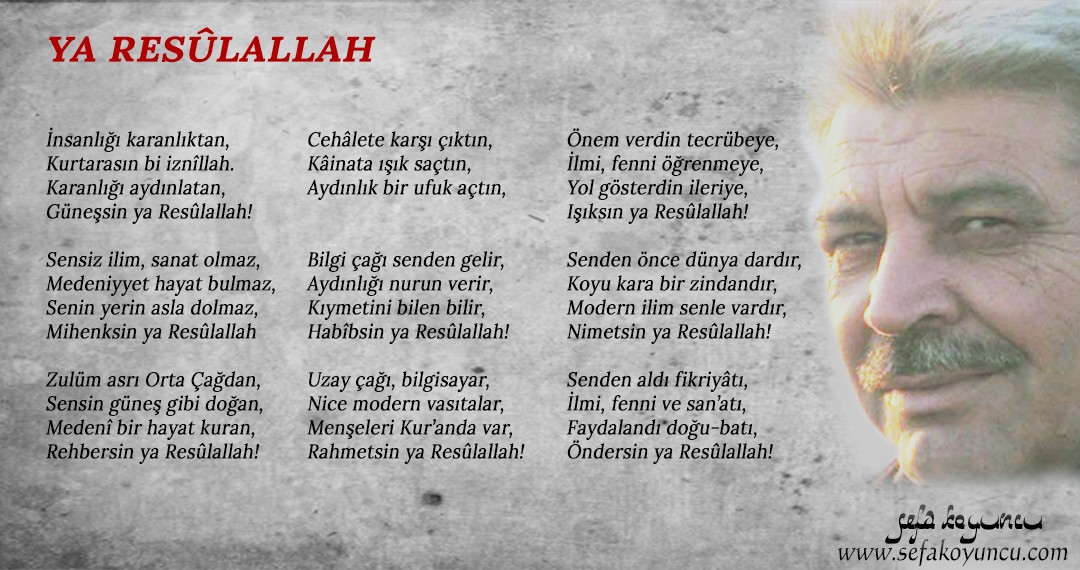 YA RESÛLALLAH

İnsanlığı karanlıktan,
Kurtarasın bi iznîllah.
Karanlığı aydınlatan,
Güneşsin ya Resûlallah!

Sensiz ilim, sanat olmaz,
Medeniyyet hayat bulmaz,
Senin yerin asla dolmaz,
Mihenksin ya Resûlallah

Zulüm asrı Orta Çağdan,
Sensin güneş gibi doğan,
Medenî bir hayat kuran,
Rehbersin ya Resûlallah!

Cehâlete karşı çıktın,
Kâinata ışık saçtın,
Aydınlık bir ufuk açtın,

Bilgi çağı senden gelir,
Aydınlığı nurun verir,
Kıymetini bilen bilir,
Habîbsin ya Resûlallah!

Uzay çağı, bilgisayar,
Nice modern vasıtalar,
Menşeleri Kur'anda var,
Rahmetsin ya Resûlallah!

Önem verdin tecrübeye,
İlmi, fenni öğrenmeye,
Yol gösterdin ileriye,
Işıksın ya Resûlallah!

Senden önce dünya dardır,
Koyu kara bir zindandır,
Modern ilim senle vardır,
Nimetsin ya Resûlallah!

Senden aldı fikriyâtı,
İlmi, fenni ve san'atı,
Faydalandı doğu-batı,
Öndersin ya Resûlallah!

sefa koyuncu
www.sefakoyuncu.com